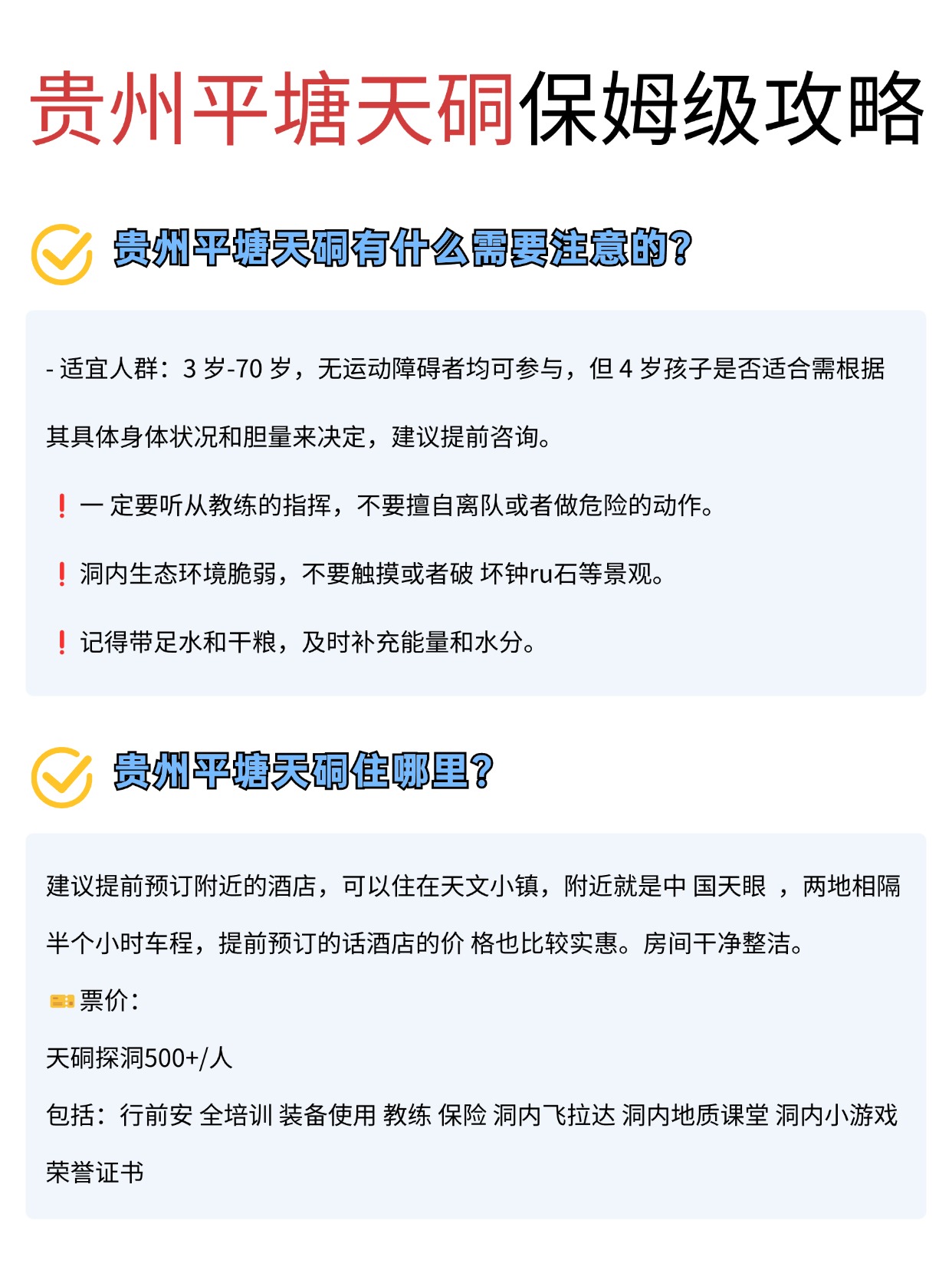 贵州平塘天硐保姆级攻略

贵州平塘天硐有什么需要注意的?

- 适宜人群：3 岁-70 岁，无运动障碍者均可参与，但 4 岁孩子是否适合需根据其具体身体状况和胆量来决定，建议提前咨询。

❗ 一 定要听从教练的指挥，不要擅自离队或者做危险的动作。

❗ 洞内生态环境脆弱，不要触摸或者破 坏钟ru石等景观。

❗ 记得带足水和干粮，及时补充能量和水分。

贵州平塘天硐住哪里?

建议提前预订附近的酒店，可以住在天文小镇，附近就是中 国天眼 ，两地相隔半个小时车程，提前预订的话酒店的价 格也比较实惠。房间干净整洁。

票价：

天硐探洞500+/人

包括：行前安 全培训 装备使用 教练 保险 洞内飞拉达 洞内地质课堂 洞内小游戏 荣誉证书